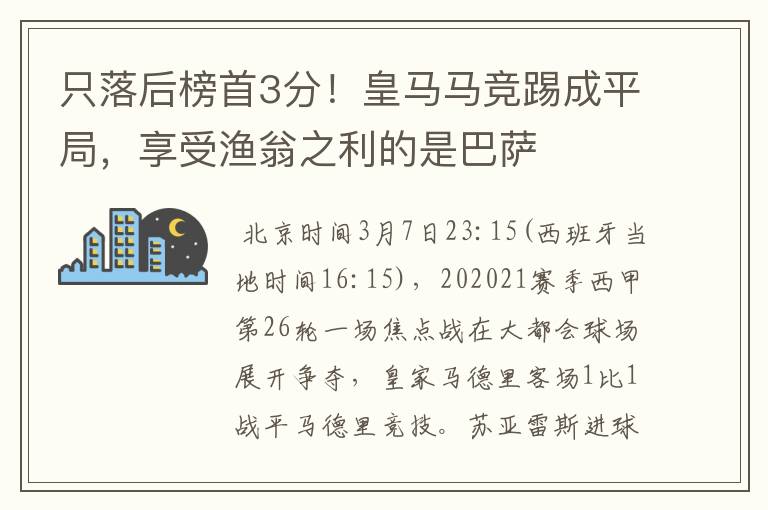 只落后榜首3分！皇马马竞踢成平局，享受渔翁之利的是巴萨

北京时间3月7日23:15(西班牙当地时间16:15)，202021赛季西甲第26轮一场焦点战在大都会球场展开争夺，皇家马德里客场1比1战平马德里竞技。苏亚雷斯进球